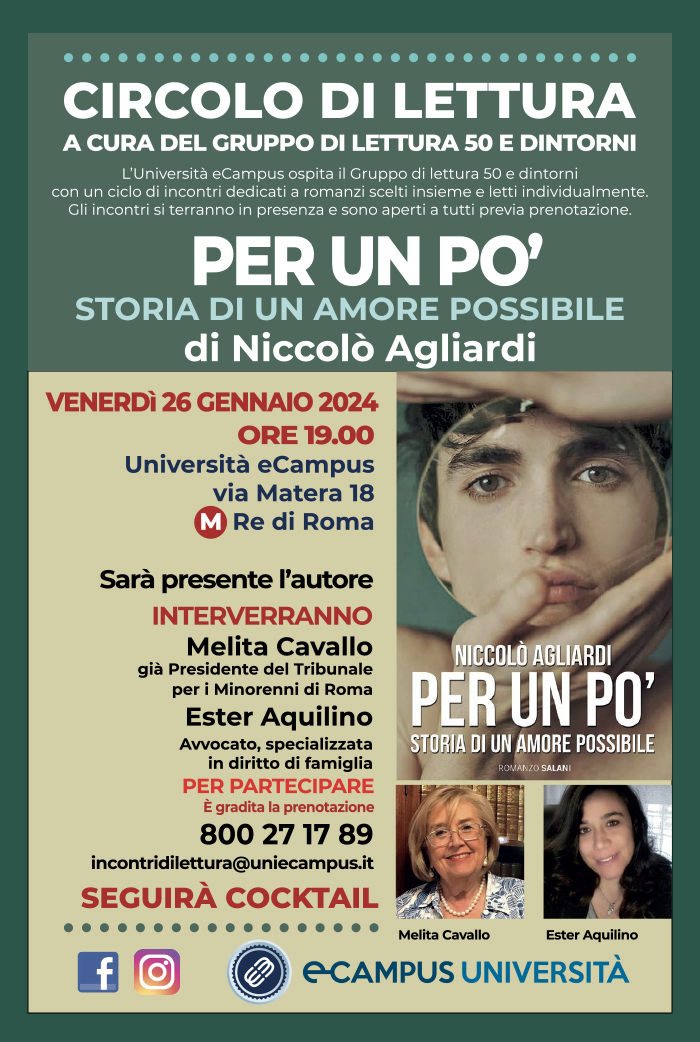 CIRCOLO DI LETTURA
A CURA DEL GRUPPO DI LETTURA 50 E DINTORNI

L'Università eCampus ospita il Gruppo di lettura 50 e dintorni con un ciclo di incontri dedicati a romanzi scelti insieme e letti individualmente. Gli incontri si terranno in presenza e sono aperti a tutti previa prenotazione.

PER UN PO'
STORIA DI UN AMORE POSSIBILE
di Niccolò Agliardi

VENERDì 26 GENNAIO 2024
ORE 19.00
Università eCampus
via Matera 18
M Re di Roma

Sarà presente l'autore

INTERVERRANNO
Melita Cavallo
già Presidente del Tribunale per i Minorenni di Roma
Ester Aquilino
Avvocato, specializzata in diritto di famiglia

PER PARTECIPARE
È gradita la prenotazione
800 27 17 89
incontridilettura@uniecampus.it

SEGUIRÀ COCKTAIL

NICCOLÒ AGLIARDI
PER UN PO'
STORIA DI UN AMORE POSSIBILE
ROMANZO SALANI

Melita Cavallo
Ester Aquilino

eCAMPUS UNIVERSITÀ